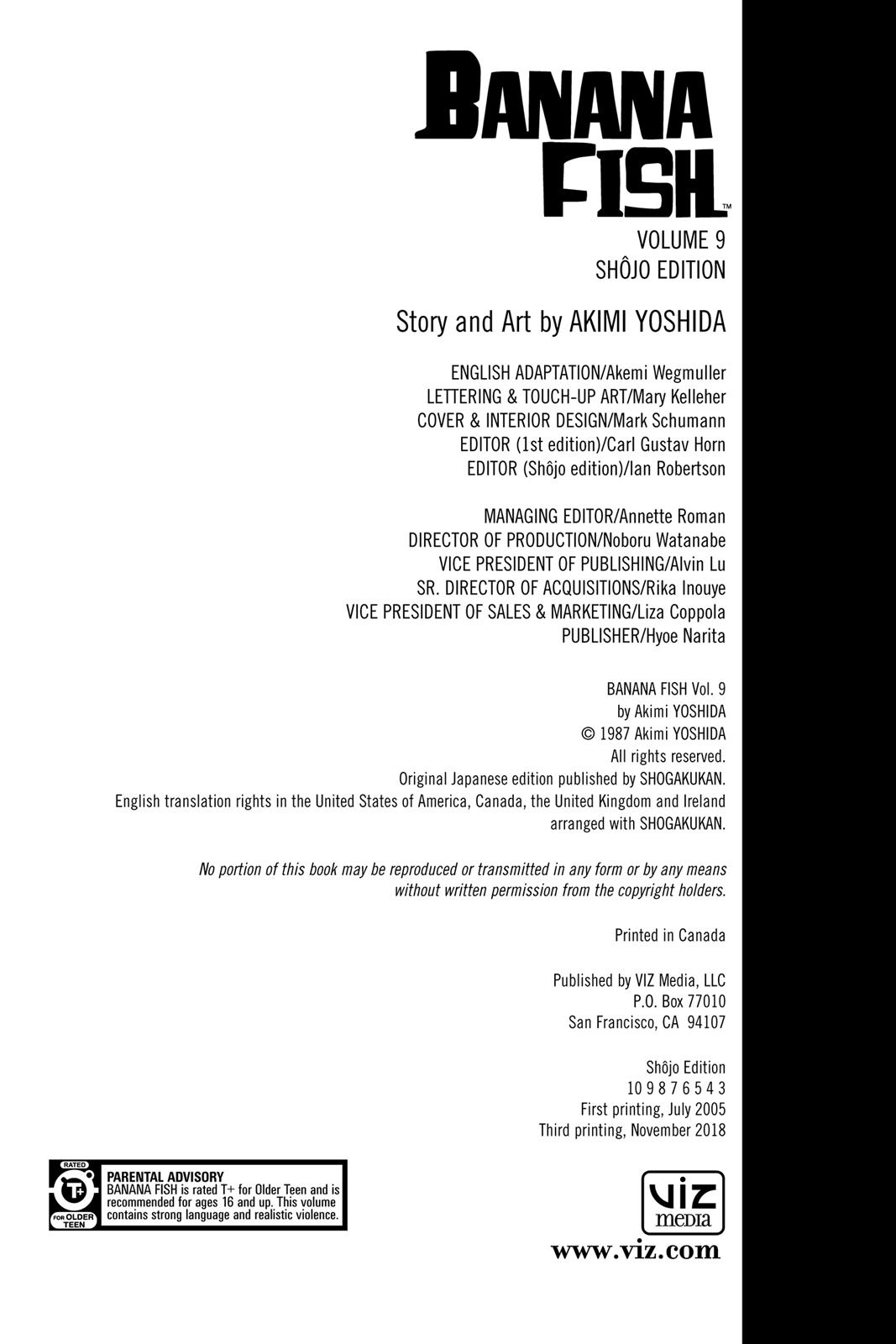 BANANA FISH™

VOLUME 9
SHÔJO EDITION

Story and Art by AKIMI YOSHIDA

ENGLISH ADAPTATION/Akemi Wegmuller
LETTERING & TOUCH-UP ART/Mary Kelleher
COVER & INTERIOR DESIGN/Mark Schumann
EDITOR (1st edition)/Carl Gustav Horn
EDITOR (Shôjo edition)/Ian Robertson

MANAGING EDITOR/Annette Roman
DIRECTOR OF PRODUCTION/Noboru Watanabe
VICE PRESIDENT OF PUBLISHING/Alvin Lu
SR. DIRECTOR OF ACQUISITIONS/Rika Inouye
VICE PRESIDENT OF SALES & MARKETING/Liza Coppola
PUBLISHER/Hyoe Narita

BANANA FISH Vol. 9
by Akimi YOSHIDA
© 1987 Akimi YOSHIDA
All rights reserved.
Original Japanese edition published by SHOGAKUKAN.
English translation rights in the United States of America, Canada, the United Kingdom and Ireland arranged with SHOGAKUKAN.

No portion of this book may be reproduced or transmitted in any form or by any means without written permission from the copyright holders.

Printed in Canada

Published by VIZ Media, LLC
P.O. Box 77010
San Francisco, CA 94107

Shôjo Edition
10 9 8 7 6 5 4 3
First printing, July 2005
Third printing, November 2018

RATED
T+
FOR OLDER TEEN
PARENTAL ADVISORY
BANANA FISH is rated T+ for Older Teen and is recommended for ages 16 and up. This volume contains strong language and realistic violence.

VIZ
media
www.viz.com